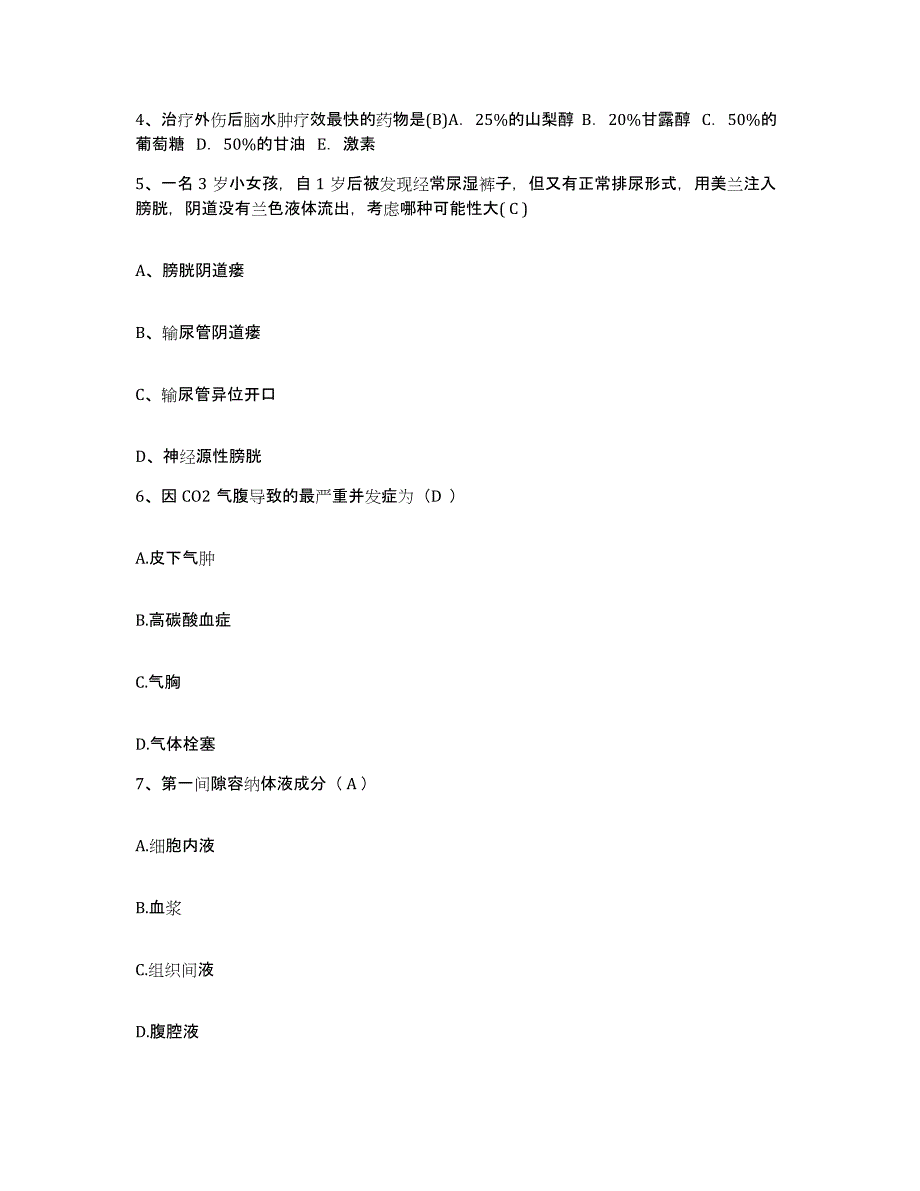 4、治疗外伤后脑水肿疗效最快的药物是(B)A. 25%的山梨醇 B. 20%甘露醇 C. 50%的葡萄糖 D. 50%的甘油 E. 激素

5、一名 3 岁小女孩，自 1 岁后被发现经常尿湿裤子，但又有正常排尿形式，用美兰注入膀胱，阴道没有兰色液体流出，考虑哪种可能性大( C )

A、膀胱阴道瘘

B、输尿管阴道瘘

C、输尿管异位开口

D、神经源性膀胱

6、因 CO2 气腹导致的最严重并发症为（D ）

A.皮下气肿

B.高碳酸血症

C.气胸

D.气体栓塞

7、第一间隙容纳体液成分（ A ）

A.细胞内液

B.血浆

C.组织间液

D.腹腔液